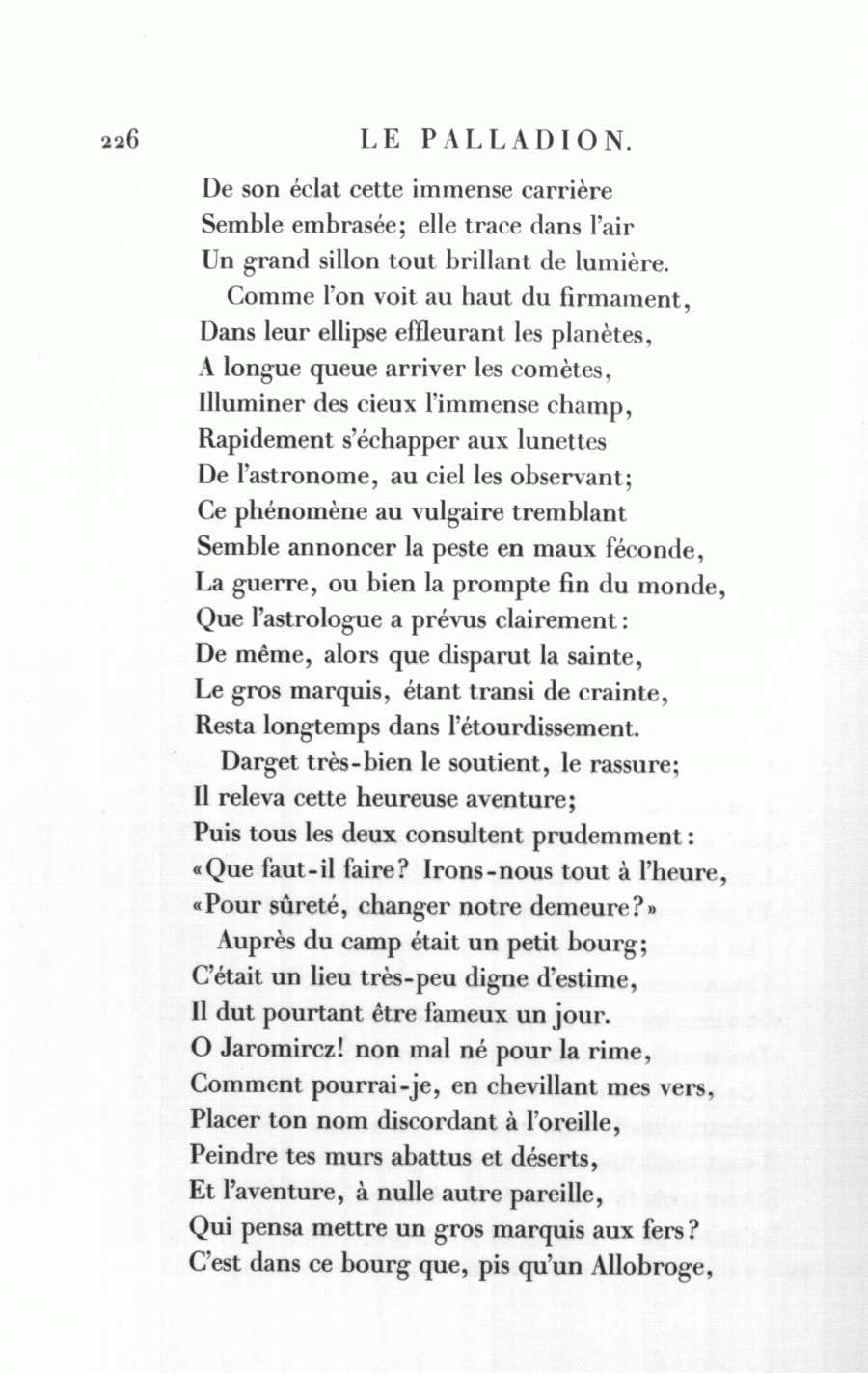 226 LE PALLADION.

De son éclat cette immense carrière
Semble embrasée; elle trace dans l'air
Un grand sillon tout brillant de lumière.
Comme l'on voit au haut du firmament,
Dans leur ellipse effleurant les planètes,
A longue queue arriver les comètes,
Illuminer des cieux l'immense champ,
Rapidement s'échapper aux lunettes
De l'astronome, au ciel les observant;
Ce phénomène au vulgaire tremblant
Semble annoncer la peste en maux féconde,
La guerre, ou bien la prompte fin du monde,
Que l'astrologue a prévus clairement:
De même, alors que disparut la sainte,
Le gros marquis, étant transi de crainte,
Resta longtemps dans l'étourdissement.
Darget très-bien le soutient, le rassure;
Il releva cette heureuse aventure;
Puis tous les deux consultent prudemment:
«Que faut-il faire? Irons-nous tout à l'heure,
«Pour sûreté, changer notre demeure?»
Auprès du camp était un petit bourg;
C'était un lieu très-peu digne d'estime,
Il dut pourtant être fameux un jour.
O Jaromircz! non mal né pour la rime,
Comment pourrai-je, en chevillant mes vers,
Placer ton nom discordant à l'oreille,
Peindre tes murs abattus et déserts,
Et l'aventure, à nulle autre pareille,
Qui pensa mettre un gros marquis aux fers?
C'est dans ce bourg que, pis qu'un Allobroge,